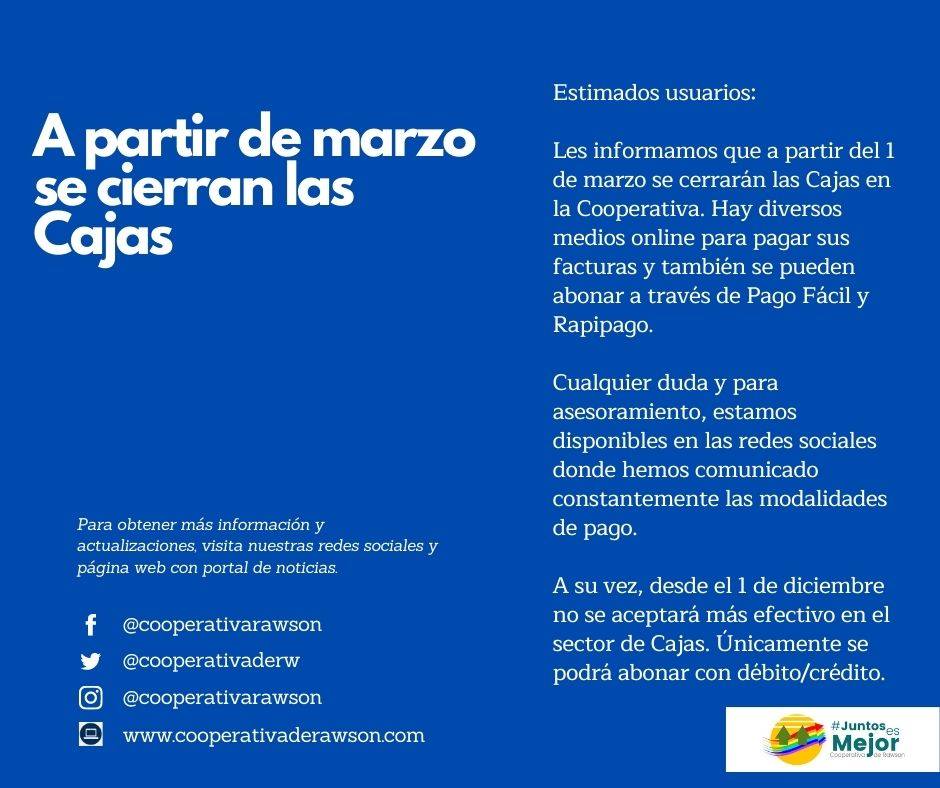 A partir de marzo se cierran las Cajas

Para obtener más información y actualizaciones, visita nuestras redes sociales y página web con portal de noticias.

@cooperativarawson
@cooperativaderw
@cooperativarawson
www.cooperativaderawson.com

Estimados usuarios:

Les informamos que a partir del 1 de marzo se cerrarán las Cajas en la Cooperativa. Hay diversos medios online para pagar sus facturas y también se pueden abonar a través de Pago Fácil y Rapipago.

Cualquier duda y para asesoramiento, estamos disponibles en las redes sociales donde hemos comunicado constantemente las modalidades de pago.

A su vez, desde el 1 de diciembre no se aceptará más efectivo en el sector de Cajas. Únicamente se podrá abonar con débito/crédito.

#Juntos es Mejor
Cooperativa de Rawson